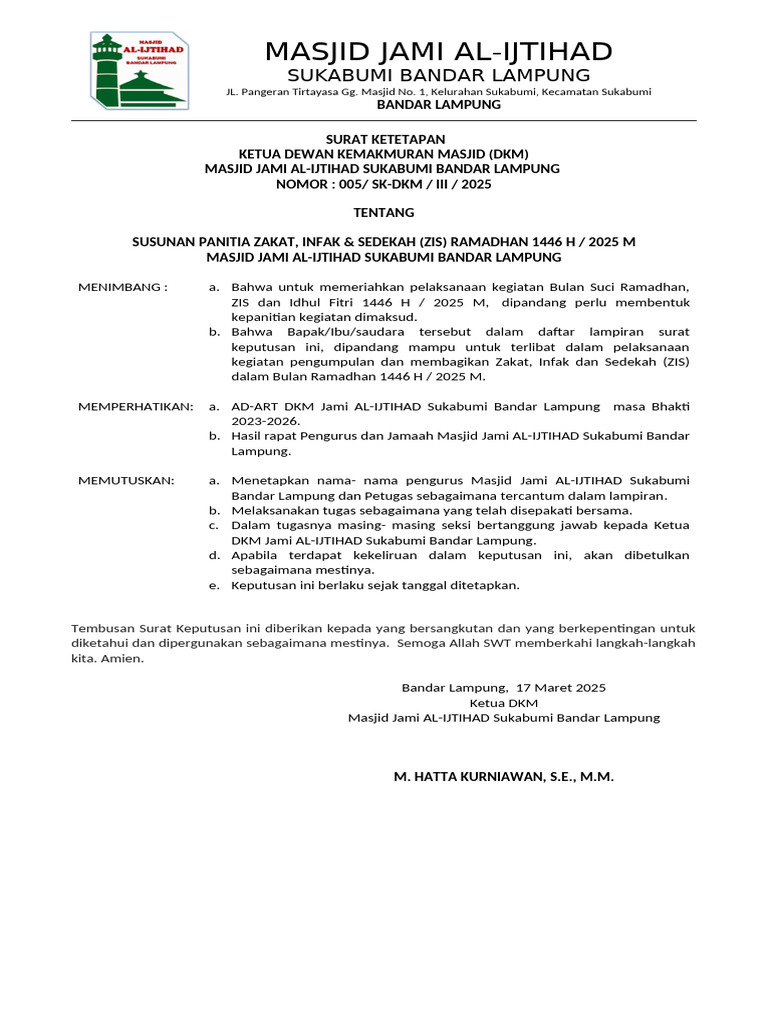 MASJID AL-IJTIHAD SUKABUMI BANDAR LAMPUNG

MASJID JAMI AL-IJTIHAD
SUKABUMI BANDAR LAMPUNG
JL. Pangeran Tirtayasa Gg. Masjid No. 1, Kelurahan Sukabumi, Kecamatan Sukabumi
BANDAR LAMPUNG

SURAT KETETAPAN
KETUA DEWAN KEMAKMURAN MASJID (DKM)
MASJID JAMI AL-IJTIHAD SUKABUMI BANDAR LAMPUNG
NOMOR : 005/ SK-DKM / III / 2025

TENTANG

SUSUNAN PANITIA ZAKAT, INFAK & SEDEKAH (ZIS) RAMADHAN 1446 H / 2025 M
MASJID JAMI AL-IJTIHAD SUKABUMI BANDAR LAMPUNG

MENIMBANG :
a. Bahwa untuk memeriahkan pelaksanaan kegiatan Bulan Suci Ramadhan, ZIS dan Idhul Fitri 1446 H / 2025 M, dipandang perlu membentuk kepanitian kegiatan dimaksud.
b. Bahwa Bapak/Ibu/saudara tersebut dalam daftar lampiran surat keputusan ini, dipandang mampu untuk terlibat dalam pelaksanaan kegiatan pengumpulan dan membagikan Zakat, Infak dan Sedekah (ZIS) dalam Bulan Ramadhan 1446 H / 2025 M.

MEMPERHATIKAN:
a. AD-ART DKM Jami AL-IJTIHAD Sukabumi Bandar Lampung masa Bhakti 2023-2026.
b. Hasil rapat Pengurus dan Jamaah Masjid Jami AL-IJTIHAD Sukabumi Bandar Lampung.

MEMUTUSKAN:
a. Menetapkan nama- nama pengurus Masjid Jami AL-IJTIHAD Sukabumi Bandar Lampung dan Petugas sebagaimana tercantum dalam lampiran.
b. Melaksanakan tugas sebagaimana yang telah disepakati bersama.
c. Dalam tugasnya masing- masing seksi bertanggung jawab kepada Ketua DKM Jami AL-IJTIHAD Sukabumi Bandar Lampung.
d. Apabila terdapat kekeliruan dalam keputusan ini, akan dibetulkan sebagaimana mestinya.
e. Keputusan ini berlaku sejak tanggal ditetapkan.

Tembusan Surat Keputusan ini diberikan kepada yang bersangkutan dan yang berkepentingan untuk diketahui dan dipergunakan sebagaimana mestinya. Semoga Allah SWT memberkahi langkah-langkah kita. Amien.

Bandar Lampung, 17 Maret 2025
Ketua DKM
Masjid Jami AL-IJTIHAD Sukabumi Bandar Lampung

M. HATTA KURNIAWAN, S.E., M.M.